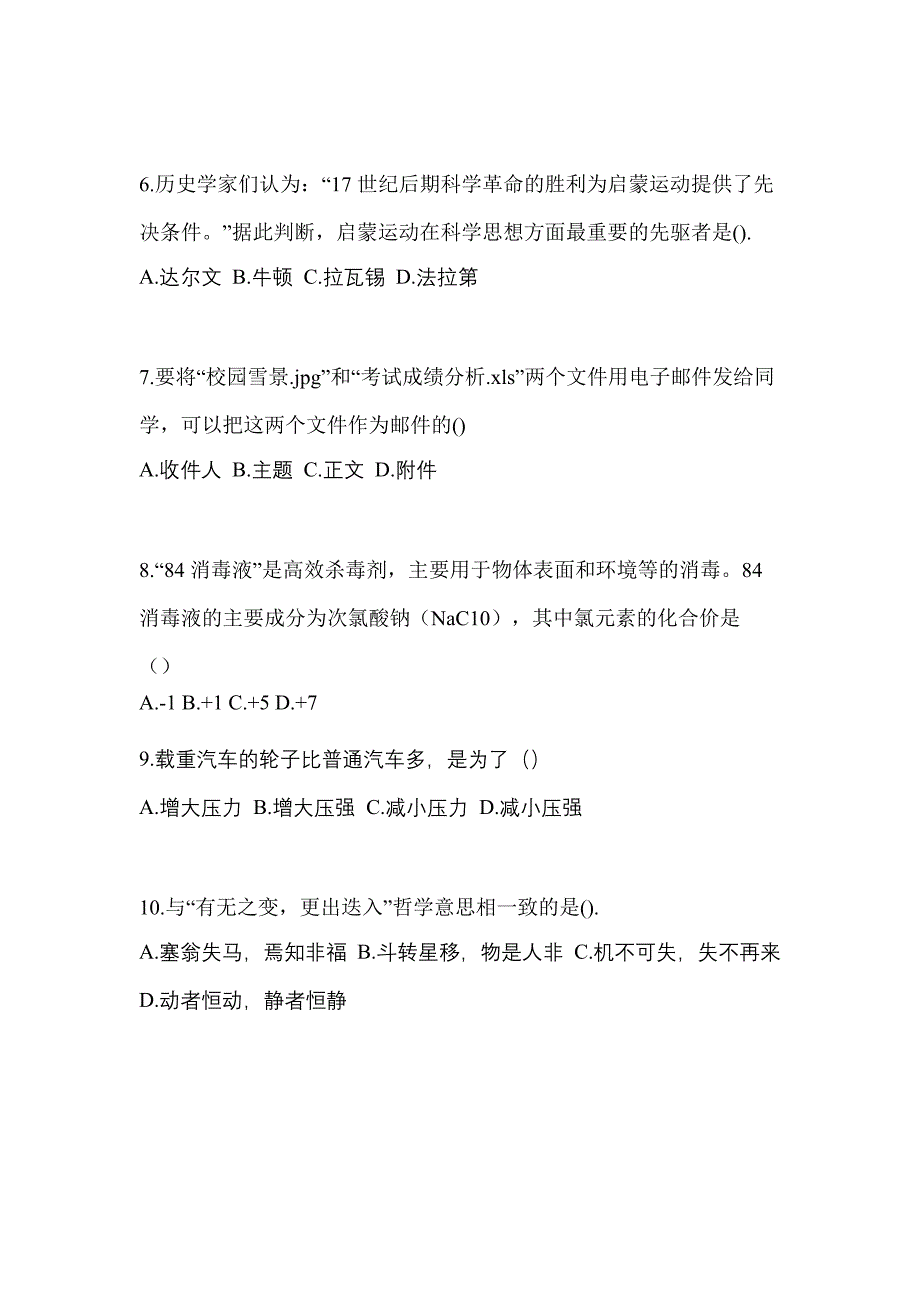 6.历史学家们认为：“17 世纪后期科学革命的胜利为启蒙运动提供了先决条件。”据此判断，启蒙运动在科学思想方面最重要的先驱者是().
A.达尔文 B.牛顿 C.拉瓦锡 D.法拉第

7.要将“校园雪景.jpg”和“考试成绩分析.xls”两个文件用电子邮件发给同学，可以把这两个文件作为邮件的()
A.收件人 B.主题 C.正文 D.附件

8.“84 消毒液”是高效杀毒剂，主要用于物体表面和环境等的消毒。84 消毒液的主要成分为次氯酸钠（NaC10），其中氯元素的化合价是（）
A.-1 B.+1 C.+5 D.+7

9.载重汽车的轮子比普通汽车多，是为了（）
A.增大压力 B.增大压强 C.减小压力 D.减小压强

10.与“有无之变，更出迭入”哲学意思相一致的是().
A.塞翁失马，焉知非福 B.斗转星移，物是人非 C.机不可失，失不再来 D.动者恒动，静者恒静